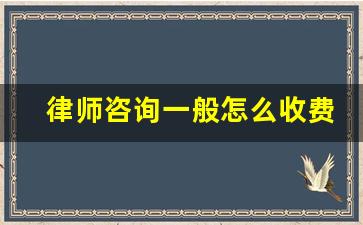 律师咨询一般怎么收费